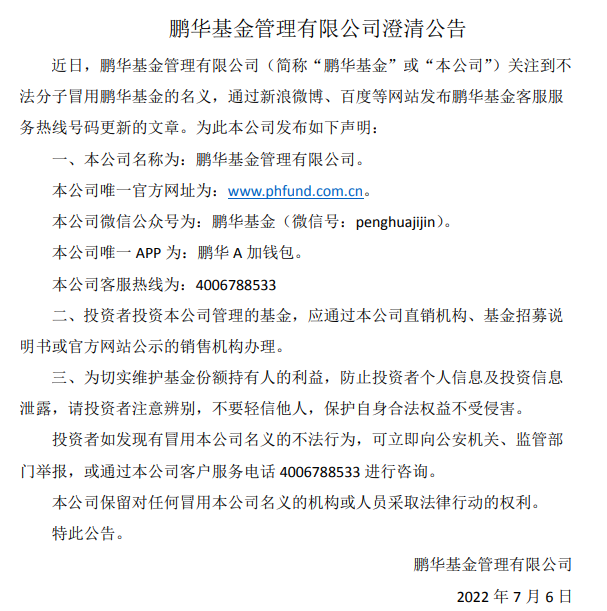 鹏华基金管理有限公司澄清公告

近日，鹏华基金管理有限公司（简称“鹏华基金”或“本公司”）关注到不法分子冒用鹏华基金的名义，通过新浪微博、百度等网站发布鹏华基金客服服务热线号码更新的文章。为此本公司发布如下声明：

一、本公司名称为：鹏华基金管理有限公司。

本公司唯一官方网址为：www.phfund.com.cn。

本公司微信公众号为：鹏华基金（微信号：penghuajijin）。

本公司唯一 APP 为：鹏华 A 加钱包。

本公司客服热线为：4006788533

二、投资者投资本公司管理的基金，应通过本公司直销机构、基金招募说明书或官方网站公示的销售机构办理。

三、为切实维护基金份额持有人的利益，防止投资者个人信息及投资信息泄露，请投资者注意辨别，不要轻信他人，保护自身合法权益不受侵害。

投资者如发现有冒用本公司名义的不法行为，可立即向公安机关、监管部门举报，或通过本公司客户服务电话 4006788533 进行咨询。

本公司保留对任何冒用本公司名义的机构或人员采取法律行动的权利。

特此公告。

鹏华基金管理有限公司

2022 年 7 月 6 日